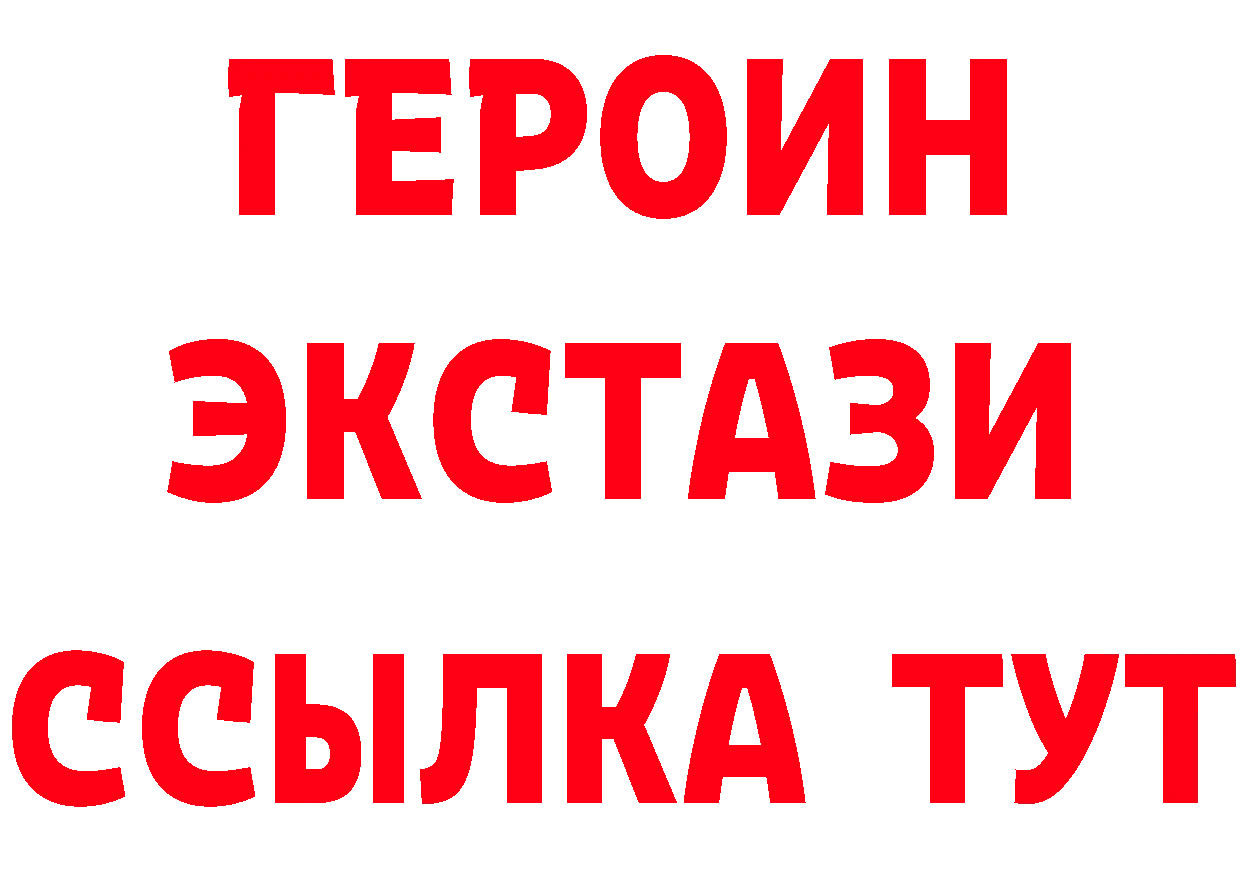 ГЕРОИН ЭКСТАЗИ ССЫЛКА ТУТ